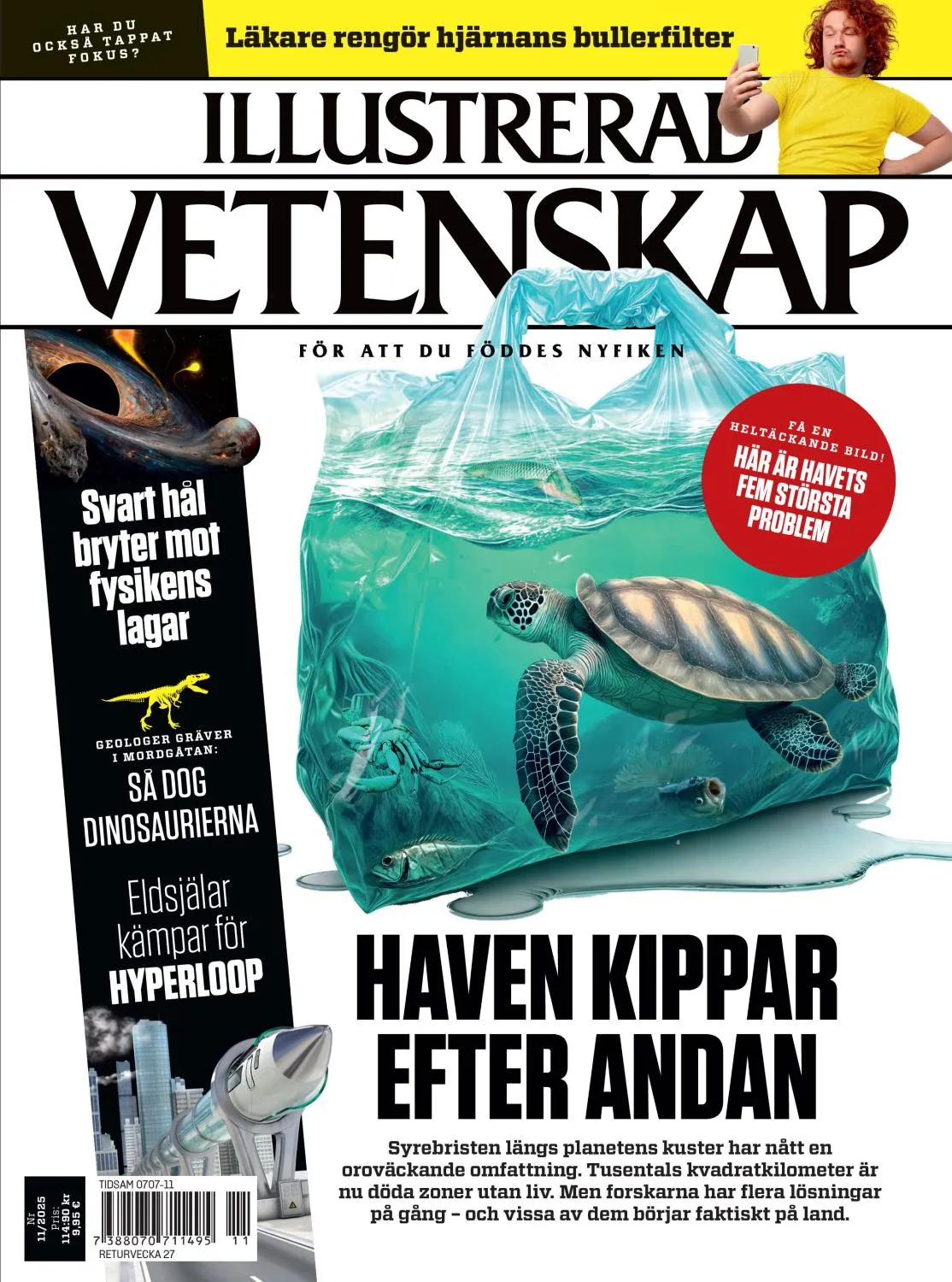 HAR DU OCKSÅ TAPPAT FOKUS?

Läkare rengör hjärnans bullerfilter

ILLUSTRERAD VETENSKAP

FÖR ATT DU FÖDDES NYFIKEN

FÅ EN HELTÄCKANDE BILD!
HÄR ÄR HAVETS FEM STÖRSTA PROBLEM

Svart hål bryter mot fysikens lagar

GEOLOGER GRÄVER I MORDGÅTAN:
SÅ DOG DINOSAURIERNA

Eldsjälar kämpar för HYPERLOOP

HAVEN KIPPAR EFTER ANDAN

Syrebristen längs planetens kuster har nått en oroväckande omfattning. Tusentals kvadratkilometer är nu döda zoner utan liv. Men forskarna har flera lösningar på gång – och vissa av dem börjar faktiskt på land.

Nr 11/2025
Pris: 114:90 kr 9,95 €

TIDSAM 0707-11
7 388070 711495 11
RETURVECKA 27